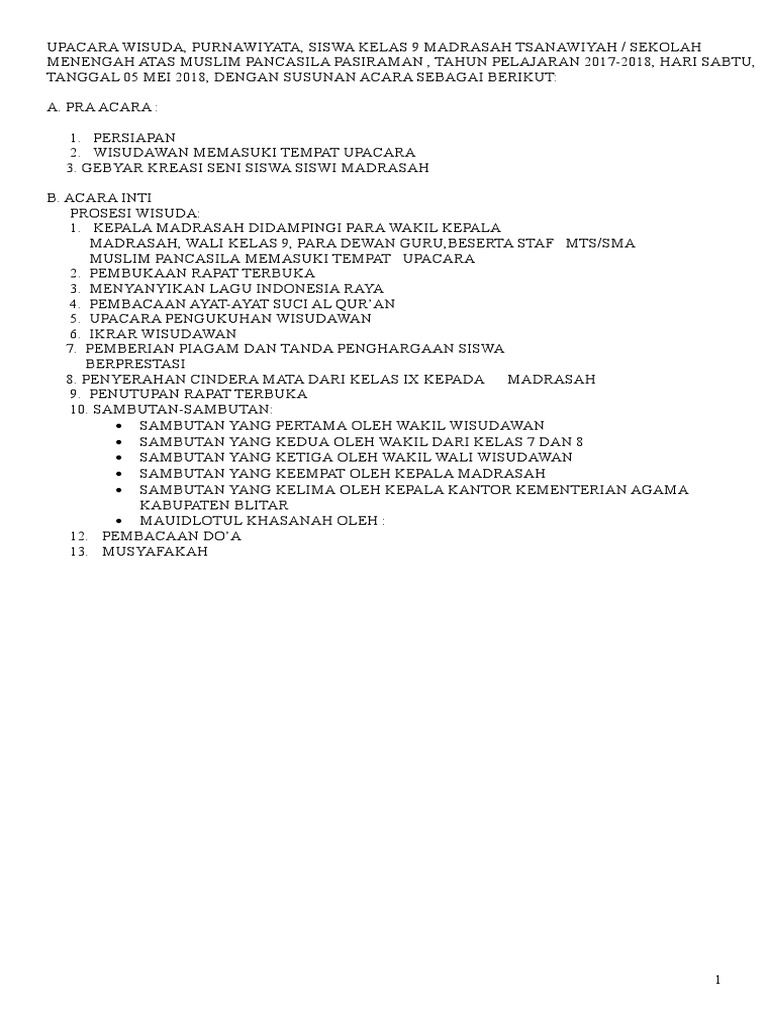 UPACARA WISUDA, PURNAWIYATA, SISWA KELAS 9 MADRASAH TSANAWIYAH / SEKOLAH MENENGAH ATAS MUSLIM PANCASILA PASIRAMAN , TAHUN PELAJARAN 2017-2018, HARI SABTU, TANGGAL 05 MEI 2018, DENGAN SUSUNAN ACARA SEBAGAI BERIKUT:

A. PRA ACARA :

1. PERSIAPAN
2. WISUDAWAN MEMASUKI TEMPAT UPACARA
3. GEBYAR KREASI SENI SISWA SISWI MADRASAH

B. ACARA INTI
PROSESI WISUDA:
1. KEPALA MADRASAH DIDAMPINGI PARA WAKIL KEPALA MADRASAH, WALI KELAS 9, PARA DEWAN GURU,BESERTA STAF MTS/SMA MUSLIM PANCASILA MEMASUKI TEMPAT UPACARA
2. PEMBUKAAN RAPAT TERBUKA
3. MENYANYIKAN LAGU INDONESIA RAYA
4. PEMBACAAN AYAT-AYAT SUCI AL QUR'AN
5. UPACARA PENGUKUHAN WISUDAWAN
6. IKRAR WISUDAWAN
7. PEMBERIAN PIAGAM DAN TANDA PENGHARGAAN SISWA BERPRESTASI
8. PENYERAHAN CINDERA MATA DARI KELAS IX KEPADA MADRASAH
9. PENUTUPAN RAPAT TERBUKA
10. SAMBUTAN-SAMBUTAN:
• SAMBUTAN YANG PERTAMA OLEH WAKIL WISUDAWAN
• SAMBUTAN YANG KEDUA OLEH WAKIL DARI KELAS 7 DAN 8
• SAMBUTAN YANG KETIGA OLEH WAKIL WALI WISUDAWAN
• SAMBUTAN YANG KEEMPAT OLEH KEPALA MADRASAH
• SAMBUTAN YANG KELIMA OLEH KEPALA KANTOR KEMENTERIAN AGAMA KABUPATEN BLITAR
• MAUIDLOTUL KHASANAH OLEH :
12. PEMBACAAN DO'A
13. MUSYAFAKAH

1